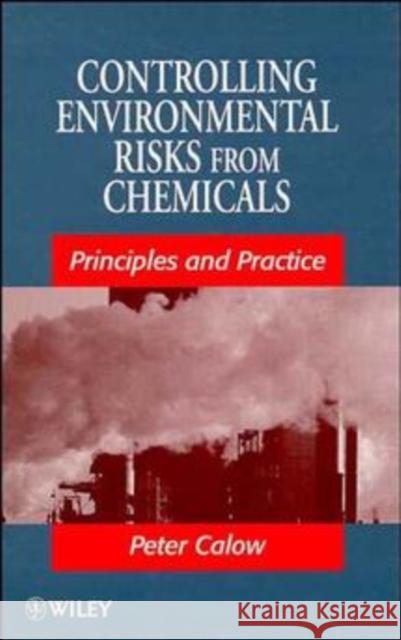 CONTROLLING ENVIRONMENTAL RISKS FROM CHEMICALS

Principles and Practice

Peter Calow

WILEY